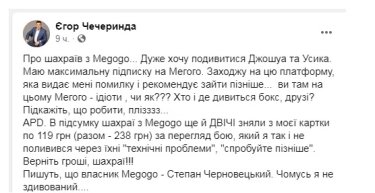 Єгор Чечеринда
9 ч. ·

Про шахраїв з Megogo... Дуже хочу подивитися Джошуа та Усика. Маю максимальну підписку на Мегого. Заходжу на цю платформу, яка видає мені помилку і рекомендує зайти пізніше... ви там на цьому Мегого - ідіоти , чи як??? Хто і де дивиться бокс, друзі? Підкажіть, що робити, плізззз...
APD. В підсумку шахраї з Megogo ще й ДВІЧІ зняли з моєї картки по 119 грн (разом - 238 грн) за перегляд бою, який я так і не поливився через їхні "технічні проблеми", "спробуйте пізніше". Верніть гроші, шахраї!!!
Пишуть, що власник Megogo - Степан Черновецький. Чомусь я не здивований....